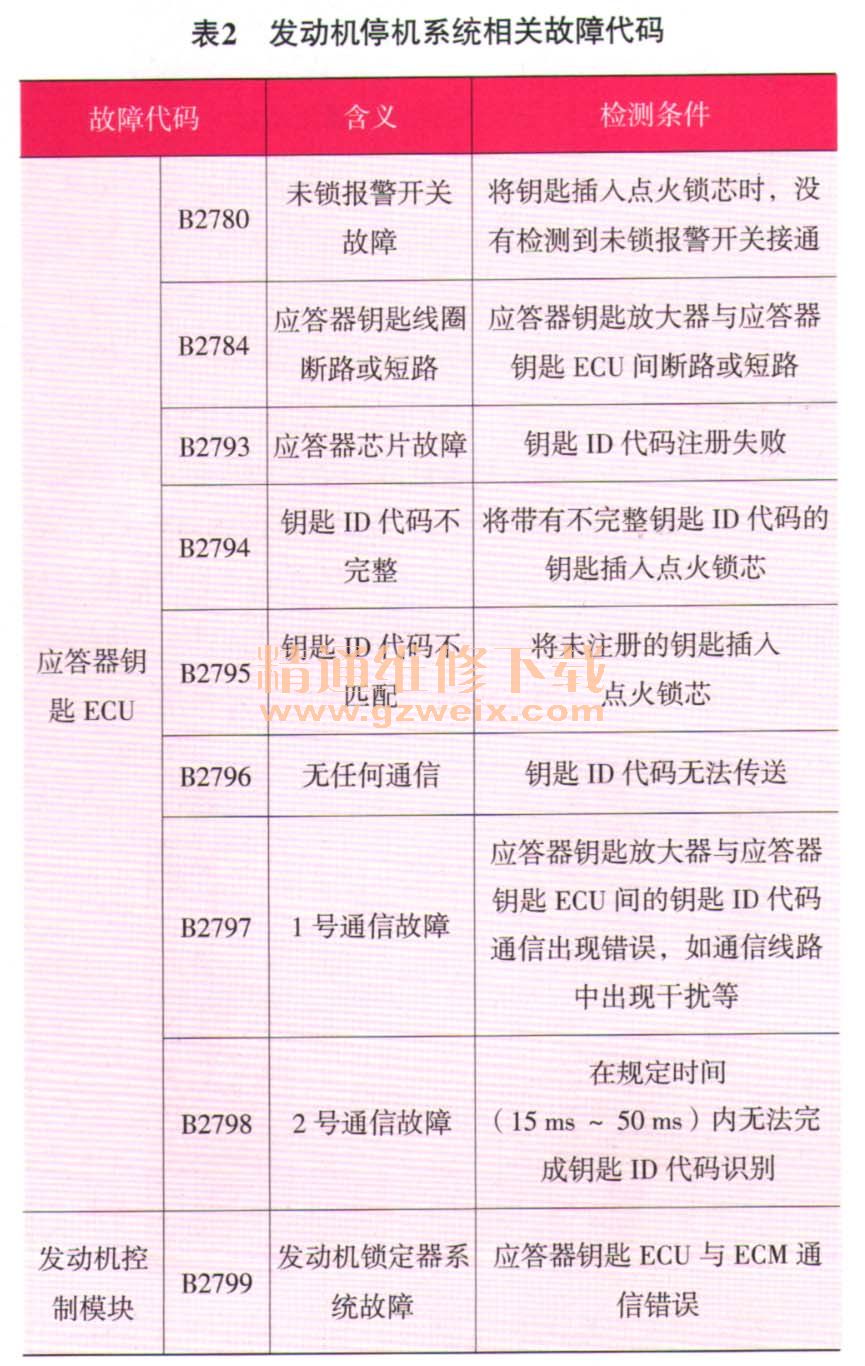 表2　发动机停机系统相关故障代码

| 故障代码 | | 含义 | 检测条件 |
|---|---|---|---|
| 应答器钥匙 ECU | B2780 | 未锁报警开关故障 | 将钥匙插入点火锁芯时，没有检测到未锁报警开关接通 |
| | B2784 | 应答器钥匙线圈断路或短路 | 应答器钥匙放大器与应答器钥匙 ECU 间断路或短路 |
| | B2793 | 应答器芯片故障 | 钥匙 ID 代码注册失败 |
| | B2794 | 钥匙 ID 代码不完整 | 将带有不完整钥匙 ID 代码的钥匙插入点火锁芯 |
| | B2795 | 钥匙 ID 代码不匹配 | 将未注册的钥匙插入点火锁芯 |
| | B2796 | 无任何通信 | 钥匙 ID 代码无法传送 |
| | B2797 | 1 号通信故障 | 应答器钥匙放大器与应答器钥匙 ECU 间的钥匙 ID 代码通信出现错误，如通信线路中出现干扰等 |
| | B2798 | 2 号通信故障 | 在规定时间（15 ms ~ 50 ms）内无法完成钥匙 ID 代码识别 |
| 发动机控制模块 | B2799 | 发动机锁定器系统故障 | 应答器钥匙 ECU 与 ECM 通信错误 |

精通维修下载
www.gzweix.com